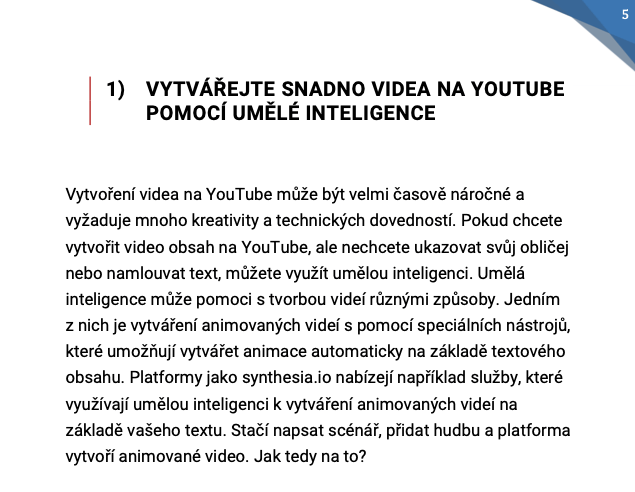 5

1) VYTVÁŘEJTE SNADNO VIDEA NA YOUTUBE POMOCÍ UMĚLÉ INTELIGENCE

Vytvoření videa na YouTube může být velmi časově náročné a vyžaduje mnoho kreativity a technických dovedností. Pokud chcete vytvořit video obsah na YouTube, ale nechcete ukazovat svůj obličej nebo namlouvat text, můžete využít umělou inteligenci. Umělá inteligence může pomoci s tvorbou videí různými způsoby. Jedním z nich je vytváření animovaných videí s pomocí speciálních nástrojů, které umožňují vytvářet animace automaticky na základě textového obsahu. Platformy jako synthesia.io nabízejí například služby, které využívají umělou inteligenci k vytváření animovaných videí na základě vašeho textu. Stačí napsat scénář, přidat hudbu a platforma vytvoří animované video. Jak tedy na to?